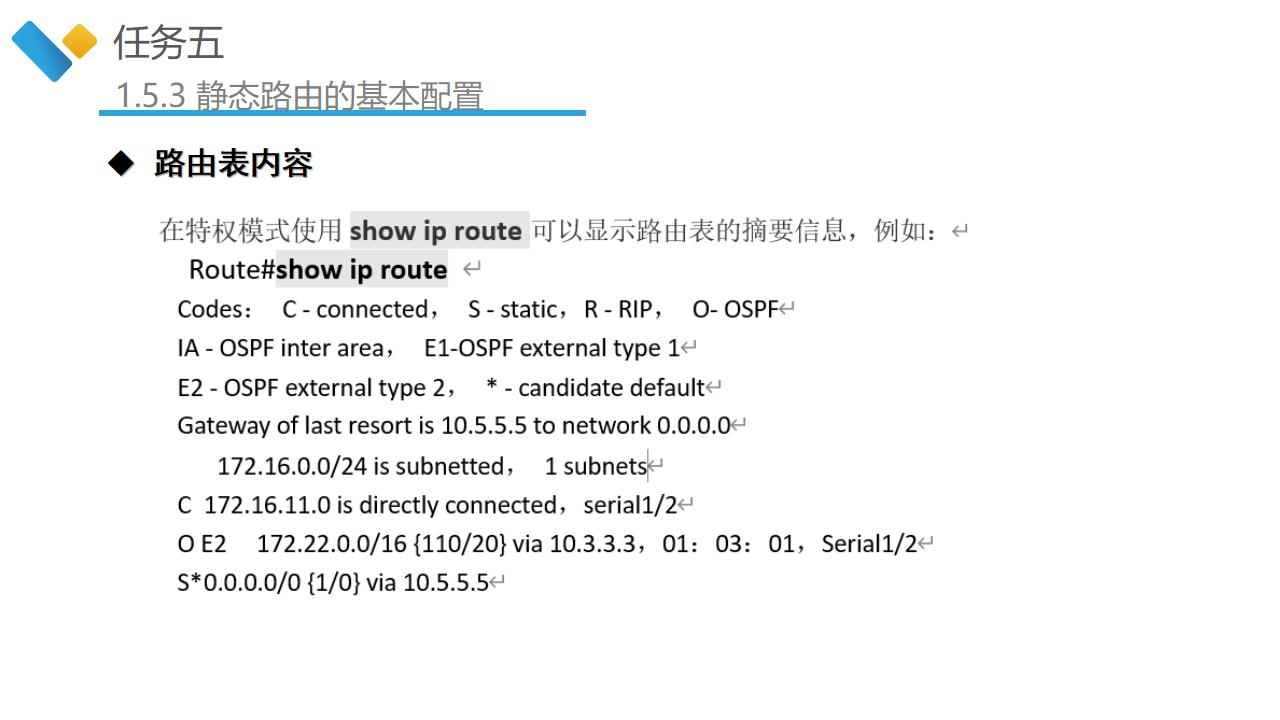 任务五

1.5.3 静态路由的基本配置

◆ 路由表内容

在特权模式使用show ip route可以显示路由表的摘要信息，例如：

Route#show ip route

Codes： C - connected， S - static，R - RIP， O- OSPF

IA - OSPF inter area， E1-OSPF external type 1

E2 - OSPF external type 2， * - candidate default

Gateway of last resort is 10.5.5.5 to network 0.0.0.0

172.16.0.0/24 is subnetted， 1 subnets

C 172.16.11.0 is directly connected，serial1/2

O E2 172.22.0.0/16 {110/20} via 10.3.3.3，01：03：01，Serial1/2

S*0.0.0.0/0 {1/0} via 10.5.5.5